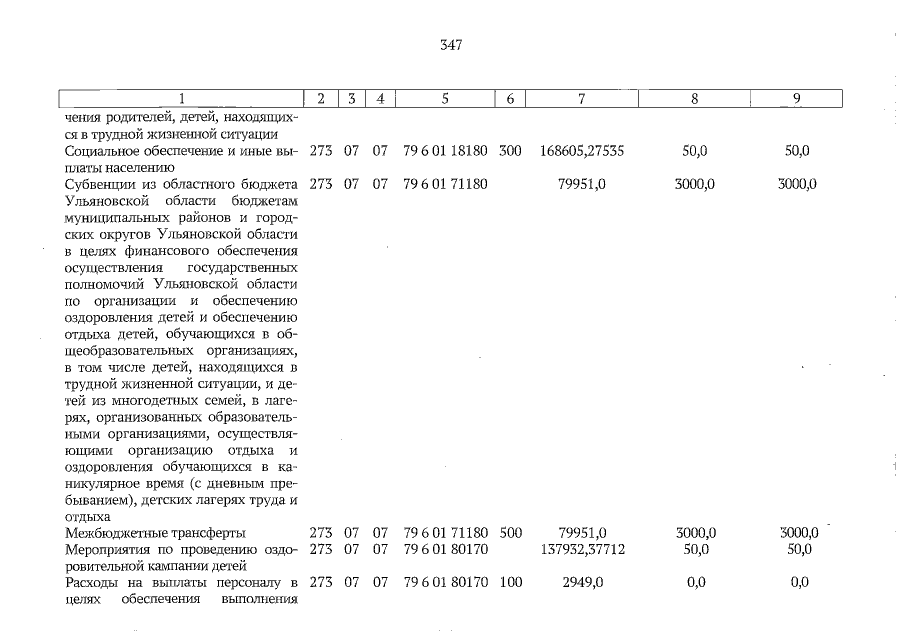 347

| 1 | 2 | 3 | 4 | 5 | 6 | 7 | 8 | 9 |
|---|---|---|---|---|---|---|---|---|
| чения родителей, детей, находящихся в трудной жизненной ситуации | | | | | | | | |
| Социальное обеспечение и иные выплаты населению | 273 | 07 | 07 | 79 6 01 18180 | 300 | 168605,27535 | 50,0 | 50,0 |
| Субвенции из областного бюджета Ульяновской области бюджетам муниципальных районов и городских округов Ульяновской области в целях финансового обеспечения осуществления государственных полномочий Ульяновской области по организации и обеспечению оздоровления детей и обеспечению отдыха детей, обучающихся в общеобразовательных организациях, в том числе детей, находящихся в трудной жизненной ситуации, и детей из многодетных семей, в лагерях, организованных образовательными организациями, осуществляющими организацию отдыха и оздоровления обучающихся в каникулярное время (с дневным пребыванием), детских лагерях труда и отдыха | 273 | 07 | 07 | 79 6 01 71180 | | 79951,0 | 3000,0 | 3000,0 |
| Межбюджетные трансферты | 273 | 07 | 07 | 79 6 01 71180 | 500 | 79951,0 | 3000,0 | 3000,0 |
| Мероприятия по проведению оздоровительной кампании детей | 273 | 07 | 07 | 79 6 01 80170 | | 137932,37712 | 50,0 | 50,0 |
| Расходы на выплаты персоналу в целях обеспечения выполнения | 273 | 07 | 07 | 79 6 01 80170 | 100 | 2949,0 | 0,0 | 0,0 |